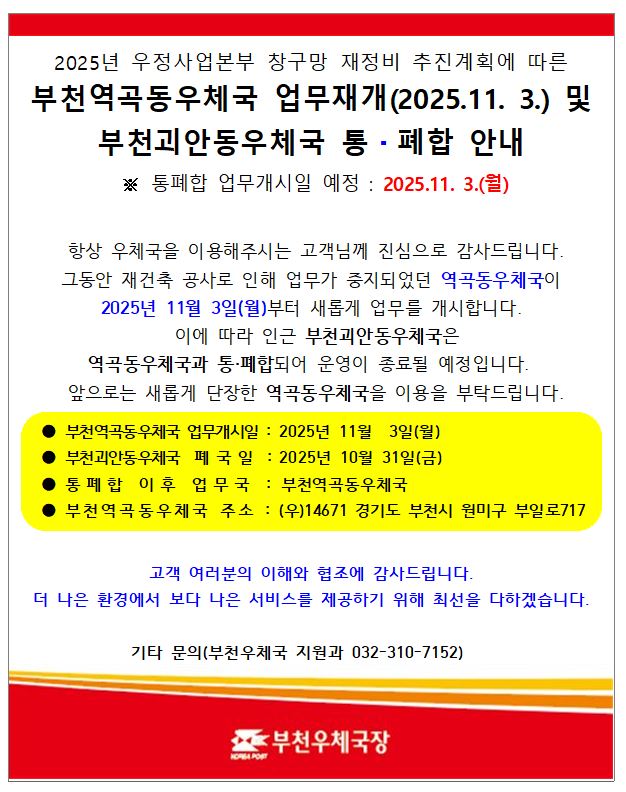 2025년 우정사업본부 창구망 재정비 추진계획에 따른
부천역곡동우체국 업무재개(2025.11. 3.) 및
부천괴안동우체국 통·폐합 안내
※ 통폐합 업무개시일 예정 : 2025.11. 3.(월)

항상 우체국을 이용해주시는 고객님께 진심으로 감사드립니다. 그동안 재건축 공사로 인해 업무가 중지되었던 역곡동우체국이 2025년 11월 3일(월)부터 새롭게 업무를 개시합니다. 이에 따라 인근 부천괴안동우체국은 역곡동우체국과 통·폐합되어 운영이 종료될 예정입니다. 앞으로는 새롭게 단장한 역곡동우체국을 이용을 부탁드립니다.

● 부천역곡동우체국 업무개시일 : 2025년 11월 3일(월)
● 부천괴안동우체국 폐 국 일 : 2025년 10월 31일(금)
● 통 폐 합 이 후 업 무 국 : 부천역곡동우체국
● 부천역곡동우체국 주소 : (우)14671 경기도 부천시 원미구 부일로717

고객 여러분의 이해와 협조에 감사드립니다.
더 나은 환경에서 보다 나은 서비스를 제공하기 위해 최선을 다하겠습니다.

기타 문의(부천우체국 지원과 032-310-7152)

KOREA POST 부천우체국장